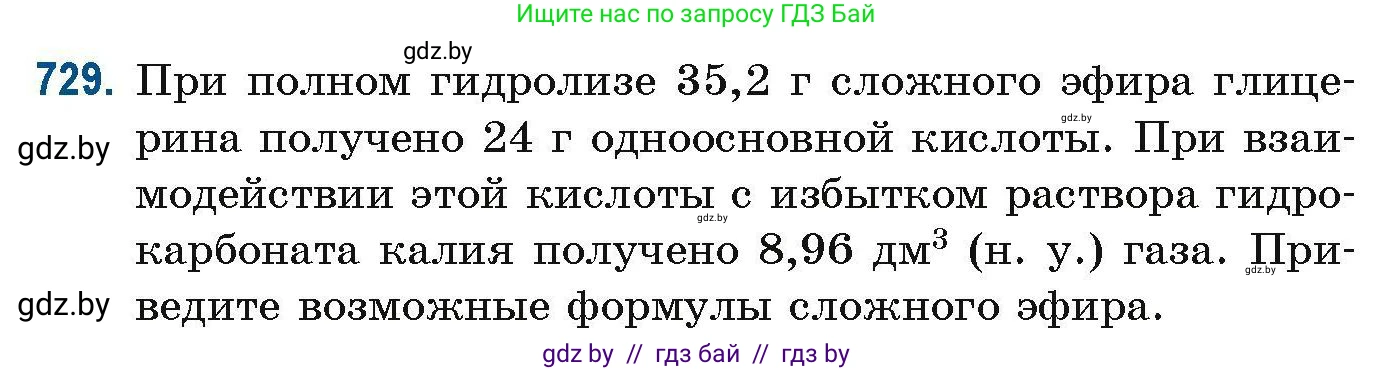 Ищите нас по запросу ГДЗ Бай

gdz.by

729. При полном гидролизе 35,2 г сложного эфира глицерина получено 24 г одноосновной кислоты. При взаимодействии этой кислоты с избытком раствора гидрокарбоната калия получено 8,96 дм$^3$ (н. у.) газа. Приведите возможные формулы сложного эфира.

gdz.by gdz.by gdz.by gdz.by gdz.by

gdz by // гдз бай // гдз by